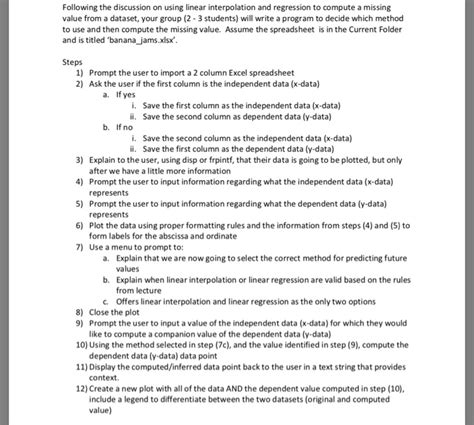 Following the discussion on using linear interpolation and regression to compute a missing value from a dataset, your group (2 - 3 students) will write a program to decide which method to use and then compute the missing value. Assume the spreadsheet is in the Current Folder and is titled 'banana_jams.xlsx'.

Steps
1) Prompt the user to import a 2 column Excel spreadsheet
2) Ask the user if the first column is the independent data (x-data)
a. If yes
i. Save the first column as the independent data (x-data)
ii. Save the second column as dependent data (y-data)
b. If no
i. Save the second column as the independent data (x-data)
ii. Save the first column as the dependent data (y-data)
3) Explain to the user, using disp or frpintf, that their data is going to be plotted, but only after we have a little more information
4) Prompt the user to input information regarding what the independent data (x-data) represents
5) Prompt the user to input information regarding what the dependent data (y-data) represents
6) Plot the data using proper formatting rules and the information from steps (4) and (5) to form labels for the abscissa and ordinate
7) Use a menu to prompt to:
a. Explain that we are now going to select the correct method for predicting future values
b. Explain when linear interpolation or linear regression are valid based on the rules from lecture
c. Offers linear interpolation and linear regression as the only two options
8) Close the plot
9) Prompt the user to input a value of the independent data (x-data) for which they would like to compute a companion value of the dependent data (y-data)
10) Using the method selected in step (7c), and the value identified in step (9), compute the dependent data (y-data) data point
11) Display the computed/inferred data point back to the user in a text string that provides context.
12) Create a new plot with all of the data AND the dependent value computed in step (10), include a legend to differentiate between the two datasets (original and computed value)